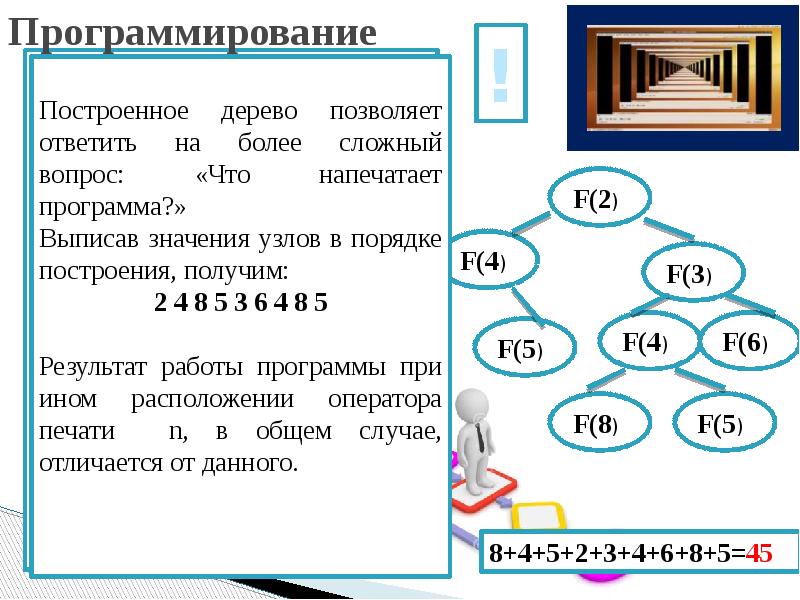 Программирование

Построенное дерево позволяет ответить на более сложный вопрос: «Что напечатает программа?»
Выписав значения узлов в порядке построения, получим:
2 4 8 5 3 6 4 8 5

Результат работы программы при ином расположении оператора печати n, в общем случае, отличается от данного.

!

F(2)
F(4)
F(3)
F(5)
F(4)
F(6)
F(8)
F(5)

8+4+5+2+3+4+6+8+5=45